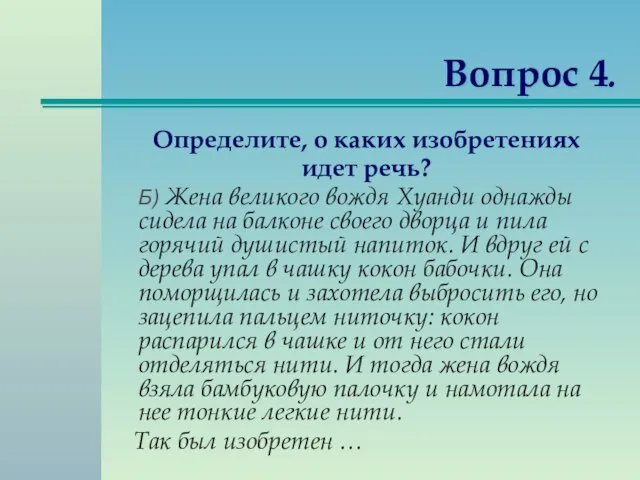 Вопрос 4.

Определите, о каких изобретениях идет речь?

Б) Жена великого вождя Хуанди однажды сидела на балконе своего дворца и пила горячий душистый напиток. И вдруг ей с дерева упал в чашку кокон бабочки. Она поморщилась и захотела выбросить его, но зацепила пальцем ниточку: кокон распарился в чашке и от него стали отделяться нити. И тогда жена вождя взяла бамбуковую палочку и намотала на нее тонкие легкие нити.

Так был изобретен …